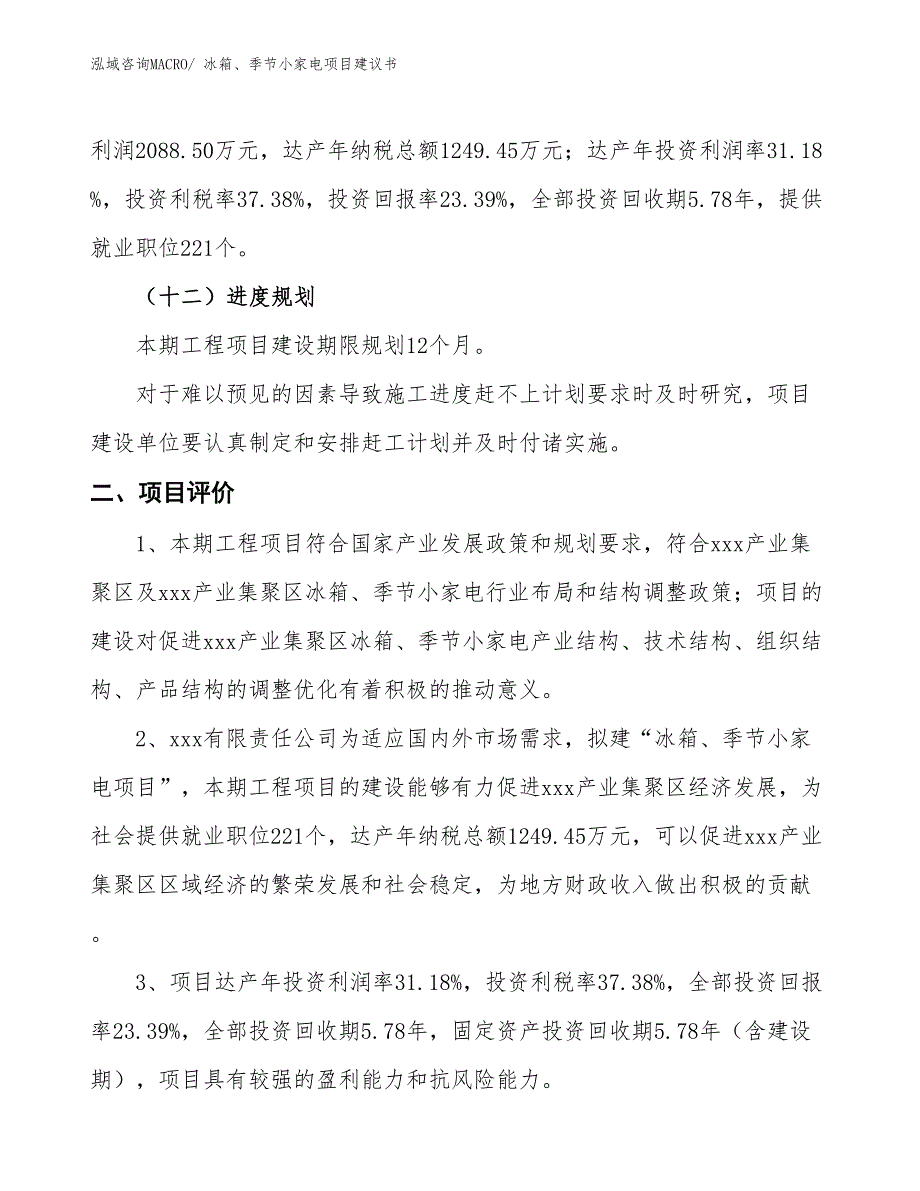 泓域咨询MACRO/ 冰箱、季节小家电项目建议书

利润2088.50万元，达产年纳税总额1249.45万元；达产年投资利润率31.18%，投资利税率37.38%，投资回报率23.39%，全部投资回收期5.78年，提供就业职位221个。

（十二）进度规划

本期工程项目建设期限规划12个月。

对于难以预见的因素导致施工进度赶不上计划要求时及时研究，项目建设单位要认真制定和安排赶工计划并及时付诸实施。

二、项目评价

1、本期工程项目符合国家产业发展政策和规划要求，符合xxx产业集聚区及xxx产业集聚区冰箱、季节小家电行业布局和结构调整政策；项目的建设对促进xxx产业集聚区冰箱、季节小家电产业结构、技术结构、组织结构、产品结构的调整优化有着积极的推动意义。

2、xxx有限责任公司为适应国内外市场需求，拟建“冰箱、季节小家电项目”，本期工程项目的建设能够有力促进xxx产业集聚区经济发展，为社会提供就业职位221个，达产年纳税总额1249.45万元，可以促进xxx产业集聚区区域经济的繁荣发展和社会稳定，为地方财政收入做出积极的贡献。

3、项目达产年投资利润率31.18%，投资利税率37.38%，全部投资回报率23.39%，全部投资回收期5.78年，固定资产投资回收期5.78年（含建设期），项目具有较强的盈利能力和抗风险能力。